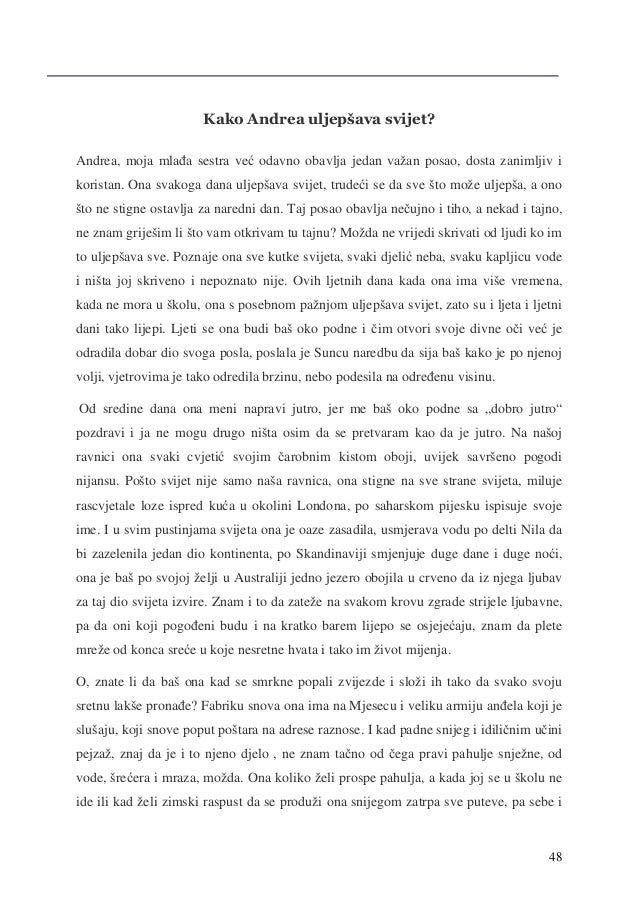 Kako Andrea uljepšava svijet?

Andrea, moja mlađa sestra već odavno obavlja jedan važan posao, dosta zanimljiv i koristan. Ona svakoga dana uljepšava svijet, trudeći se da sve što može uljepša, a ono što ne stigne ostavlja za naredni dan. Taj posao obavlja nečujno i tiho, a nekad i tajno, ne znam griješim li što vam otkrivam tu tajnu? Možda ne vrijedi skrivati od ljudi ko im to uljepšava sve. Poznaje ona sve kutke svijeta, svaki djelić neba, svaku kapljicu vode i ništa joj skriveno i nepoznato nije. Ovih ljetnih dana kada ona ima više vremena, kada ne mora u školu, ona s posebnom pažnjom uljepšava svijet, zato su i ljeta i ljetni dani tako lijepi. Ljeti se ona budi baš oko podne i čim otvori svoje divne oči već je odradila dobar dio svoga posla, poslala je Suncu naredbu da sija baš kako je po njenoj volji, vjetrovima je tako odredila brzinu, nebo podesila na određenu visinu.

Od sredine dana ona meni napravi jutro, jer me baš oko podne sa „dobro jutro“ pozdravi i ja ne mogu drugo ništa osim da se pretvaram kao da je jutro. Na našoj ravnici ona svaki cvjetić svojim čarobnim kistom oboji, uvijek savršeno pogodi nijansu. Pošto svijet nije samo naša ravnica, ona stigne na sve strane svijeta, miluje rascvjetale loze ispred kuća u okolini Londona, po saharskom pijesku ispisuje svoje ime. I u svim pustinjama svijeta ona je oaze zasadila, usmjerava vodu po delti Nila da bi zazelenila jedan dio kontinenta, po Skandinaviji smjenjuje duge dane i duge noći, ona je baš po svojoj želji u Australiji jedno jezero obojila u crveno da iz njega ljubav za taj dio svijeta izvire. Znam i to da zateže na svakom krovu zgrade strijele ljubavne, pa da oni koji pogođeni budu i na kratko barem lijepo se osjećaju, znam da plete mreže od konca sreće u koje nesretne hvata i tako im život mijenja.

O, znate li da baš ona kad se smrkne popali zvijezde i složi ih tako da svako svoju sretnu lakše pronađe? Fabriku snova ona ima na Mjesecu i veliku armiju anđela koji je slušaju, koji snove poput poštara na adrese raznose. I kad padne snijeg i idiličnim učini pejzaž, znaj da je i to njeno djelo , ne znam tačno od čega pravi pahulje snježne, od vode, šrećera i mraza, možda. Ona koliko želi prospe pahulja, a kada joj se u školu ne ide ili kad želi zimski raspust da se produži ona snijegom zatrpa sve puteve, pa sebe i

48